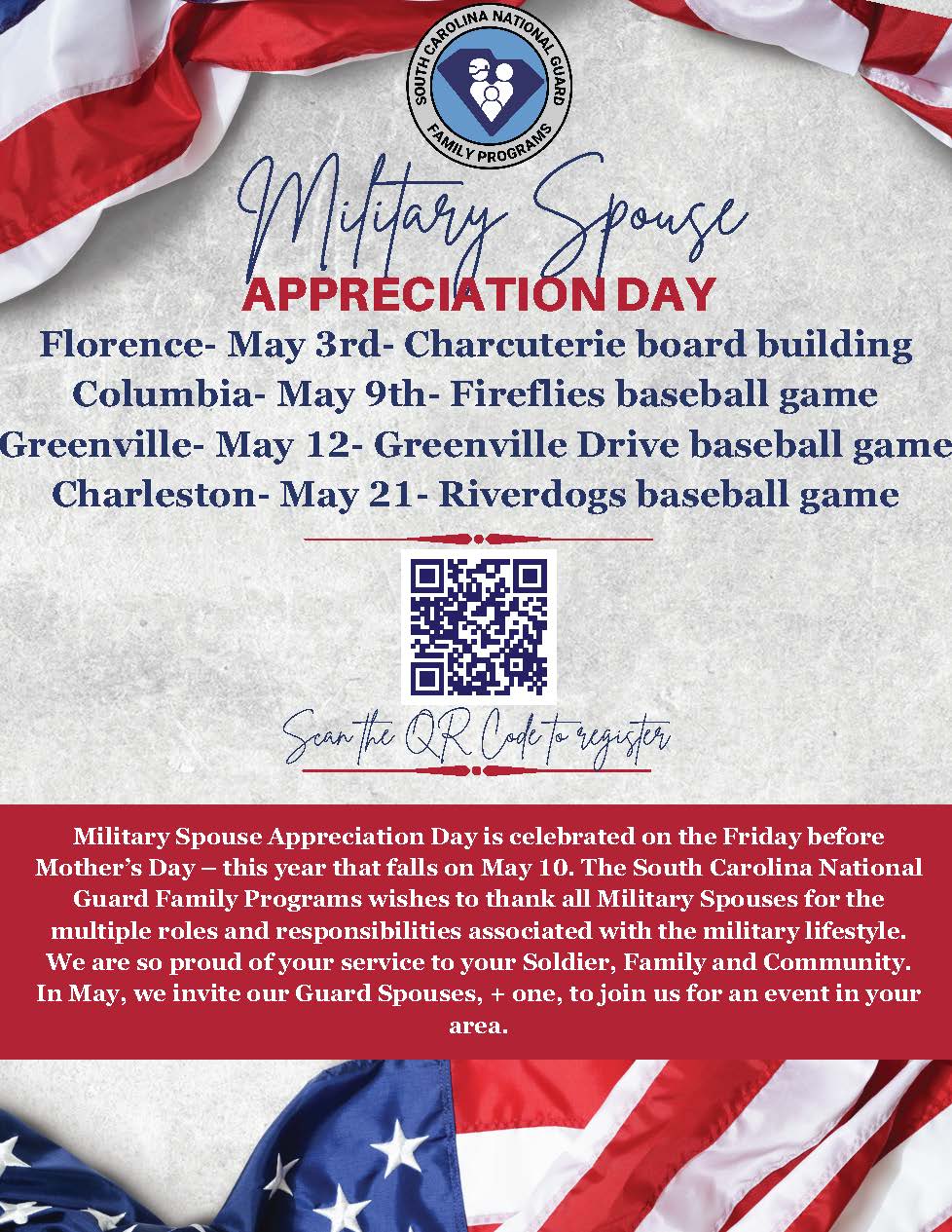 SOUTH CAROLINA NATIONAL GUARD
FAMILY PROGRAMS

Military Spouse
APPRECIATION DAY

Florence- May 3rd- Charcuterie board building
Columbia- May 9th- Fireflies baseball game
Greenville- May 12- Greenville Drive baseball game
Charleston- May 21- Riverdogs baseball game

Scan the QR Code to register

Military Spouse Appreciation Day is celebrated on the Friday before Mother's Day – this year that falls on May 10. The South Carolina National Guard Family Programs wishes to thank all Military Spouses for the multiple roles and responsibilities associated with the military lifestyle. We are so proud of your service to your Soldier, Family and Community. In May, we invite our Guard Spouses, + one, to join us for an event in your area.